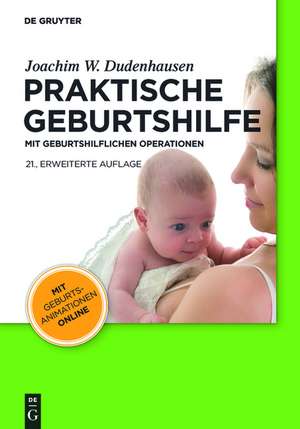 DE GRUYTER

Joachim W. Dudenhausen

PRAKTISCHE GEBURTSHILFE

MIT GEBURTSHILFLICHEN OPERATIONEN

21., ERWEITERTE AUFLAGE

MIT GEBURTS-ANIMATIONEN ONLINE

DE G